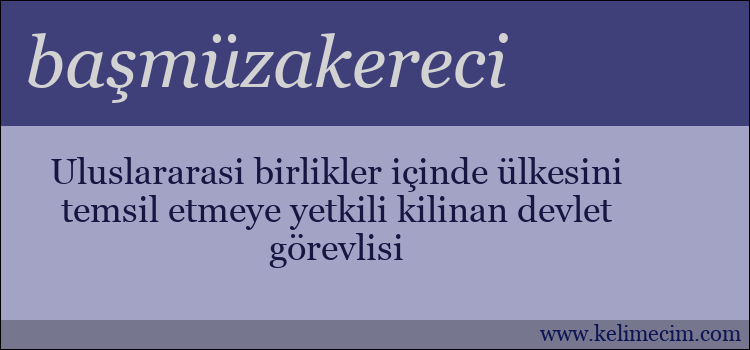 başmüzakereci

Uluslararasi birlikler içinde ülkesini temsil etmeye yetkili kilinan devlet görevlisi

www.kelimecim.com